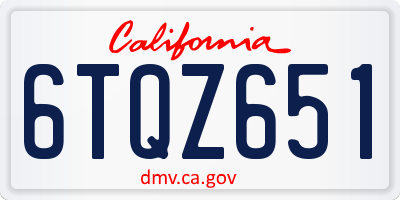 California

6TQZ651

dmv.ca.gov